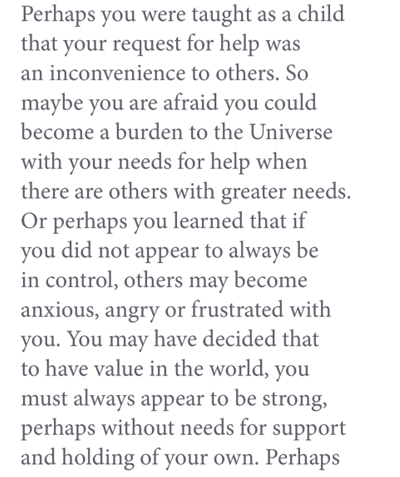 Perhaps you were taught as a child that your request for help was an inconvenience to others. So maybe you are afraid you could become a burden to the Universe with your needs for help when there are others with greater needs. Or perhaps you learned that if you did not appear to always be in control, others may become anxious, angry or frustrated with you. You may have decided that to have value in the world, you must always appear to be strong, perhaps without needs for support and holding of your own. Perhaps